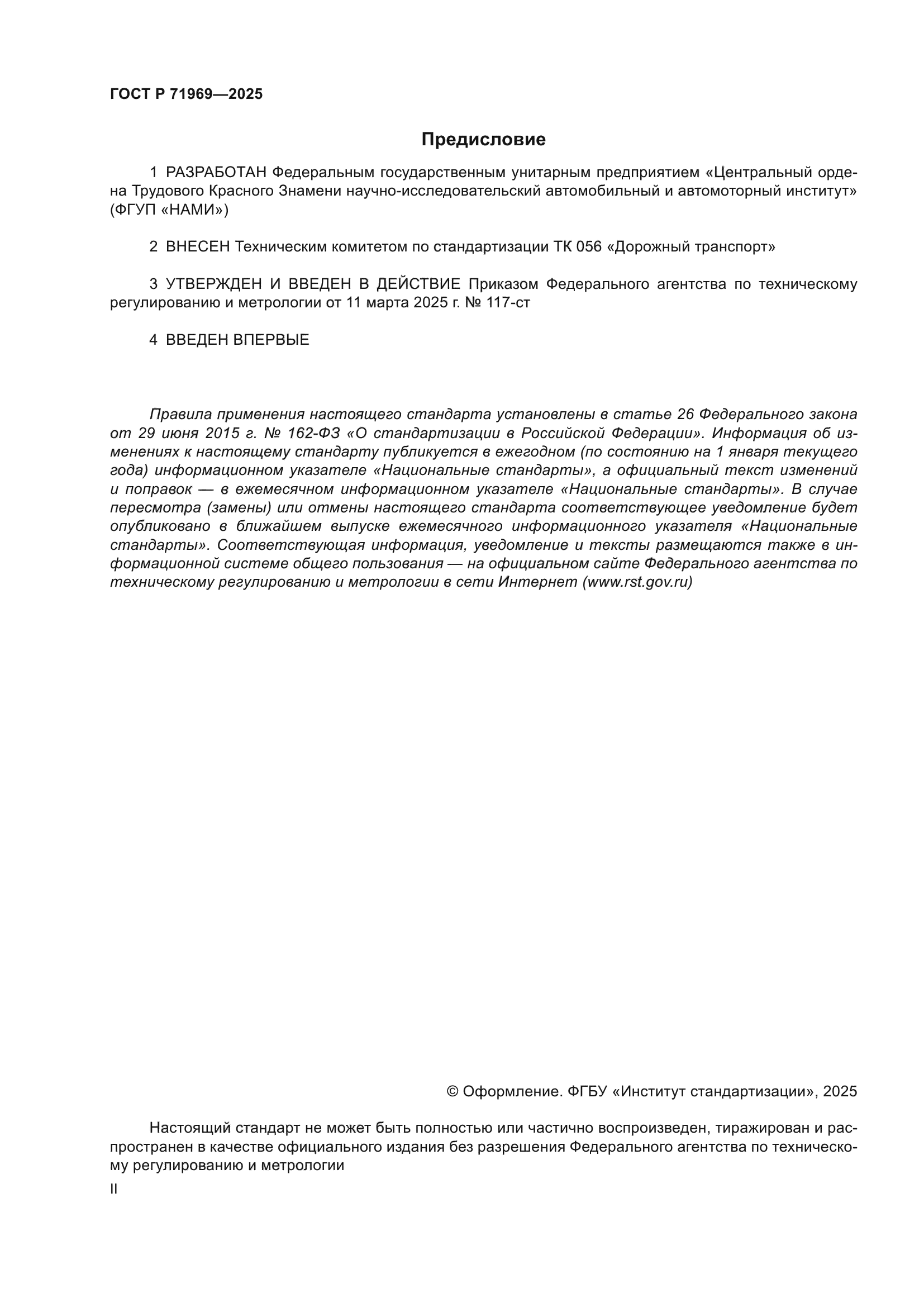 ГОСТ Р 71969—2025

Предисловие

1 РАЗРАБОТАН Федеральным государственным унитарным предприятием «Центральный ордена Трудового Красного Знамени научно-исследовательский автомобильный и автомоторный институт» (ФГУП «НАМИ»)

2 ВНЕСЕН Техническим комитетом по стандартизации ТК 056 «Дорожный транспорт»

3 УТВЕРЖДЕН И ВВЕДЕН В ДЕЙСТВИЕ Приказом Федерального агентства по техническому регулированию и метрологии от 11 марта 2025 г. № 117-ст

4 ВВЕДЕН ВПЕРВЫЕ

Правила применения настоящего стандарта установлены в статье 26 Федерального закона от 29 июня 2015 г. № 162-ФЗ «О стандартизации в Российской Федерации». Информация об изменениях к настоящему стандарту публикуется в ежегодном (по состоянию на 1 января текущего года) информационном указателе «Национальные стандарты», а официальный текст изменений и поправок — в ежемесячном информационном указателе «Национальные стандарты». В случае пересмотра (замены) или отмены настоящего стандарта соответствующее уведомление будет опубликовано в ближайшем выпуске ежемесячного информационного указателя «Национальные стандарты». Соответствующая информация, уведомление и тексты размещаются также в информационной системе общего пользования — на официальном сайте Федерального агентства по техническому регулированию и метрологии в сети Интернет (www.rst.gov.ru)

© Оформление. ФГБУ «Институт стандартизации», 2025

Настоящий стандарт не может быть полностью или частично воспроизведен, тиражирован и распространен в качестве официального издания без разрешения Федерального агентства по техническому регулированию и метрологии

II